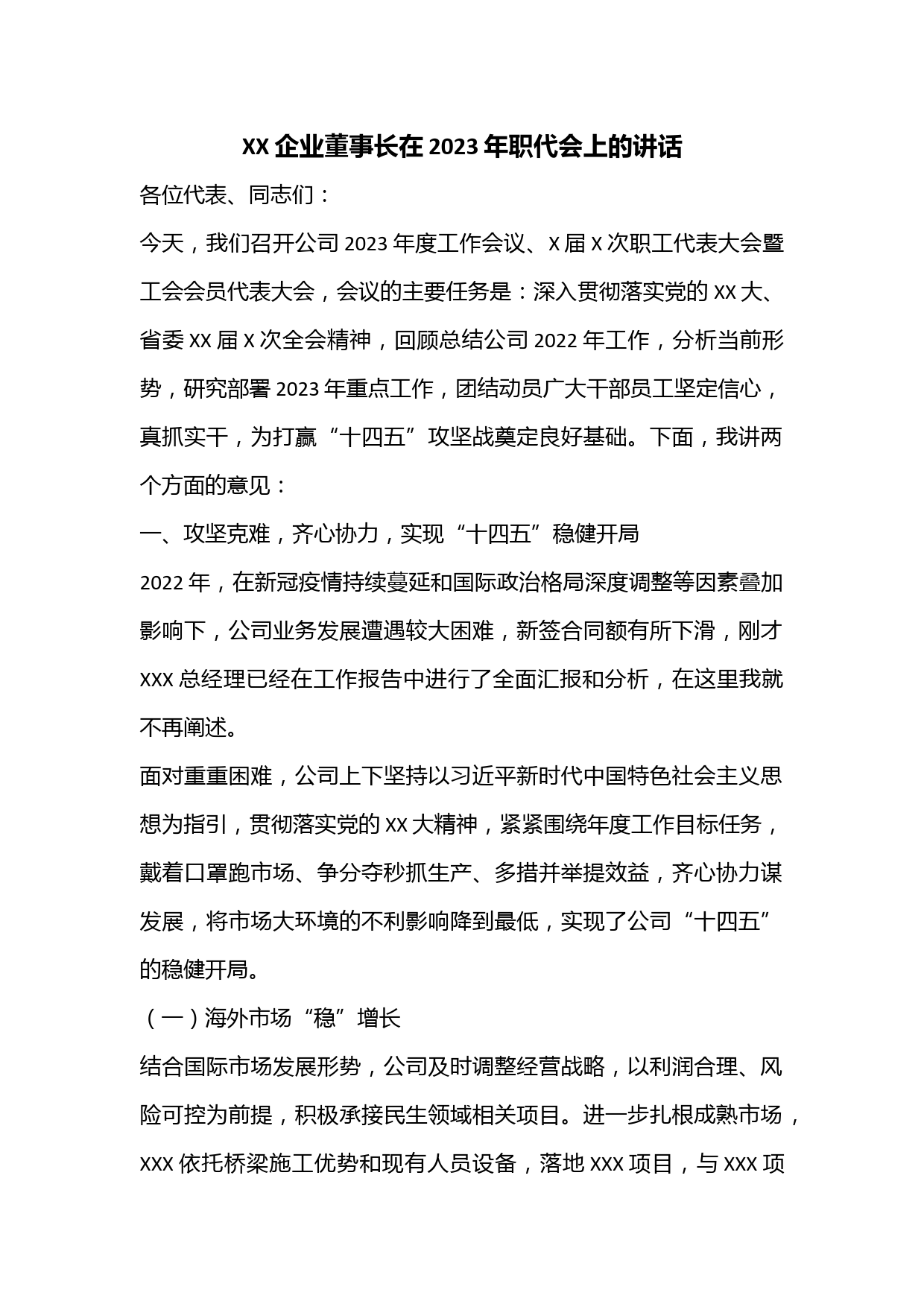 XX 企业董事长在 2023 年职代会上的讲话

各位代表、同志们：

今天，我们召开公司 2023 年度工作会议、X 届 X 次职工代表大会暨工会会员代表大会，会议的主要任务是：深入贯彻落实党的 XX 大、省委 XX 届 X 次全会精神，回顾总结公司 2022 年工作，分析当前形势，研究部署 2023 年重点工作，团结动员广大干部员工坚定信心，真抓实干，为打赢“十四五”攻坚战奠定良好基础。下面，我讲两个方面的意见：

一、攻坚克难，齐心协力，实现“十四五”稳健开局

2022 年，在新冠疫情持续蔓延和国际政治格局深度调整等因素叠加影响下，公司业务发展遭遇较大困难，新签合同额有所下滑，刚才 XXX 总经理已经在工作报告中进行了全面汇报和分析，在这里我就不再阐述。

面对重重困难，公司上下坚持以习近平新时代中国特色社会主义思想为指引，贯彻落实党的 XX 大精神，紧紧围绕年度工作目标任务，戴着口罩跑市场、争分夺秒抓生产、多措并举提效益，齐心协力谋发展，将市场大环境的不利影响降到最低，实现了公司“十四五”的稳健开局。

（一）海外市场“稳”增长

结合国际市场发展形势，公司及时调整经营战略，以利润合理、风险可控为前提，积极承接民生领域相关项目。进一步扎根成熟市场，XXX 依托桥梁施工优势和现有人员设备，落地 XXX 项目，与 XXX 项